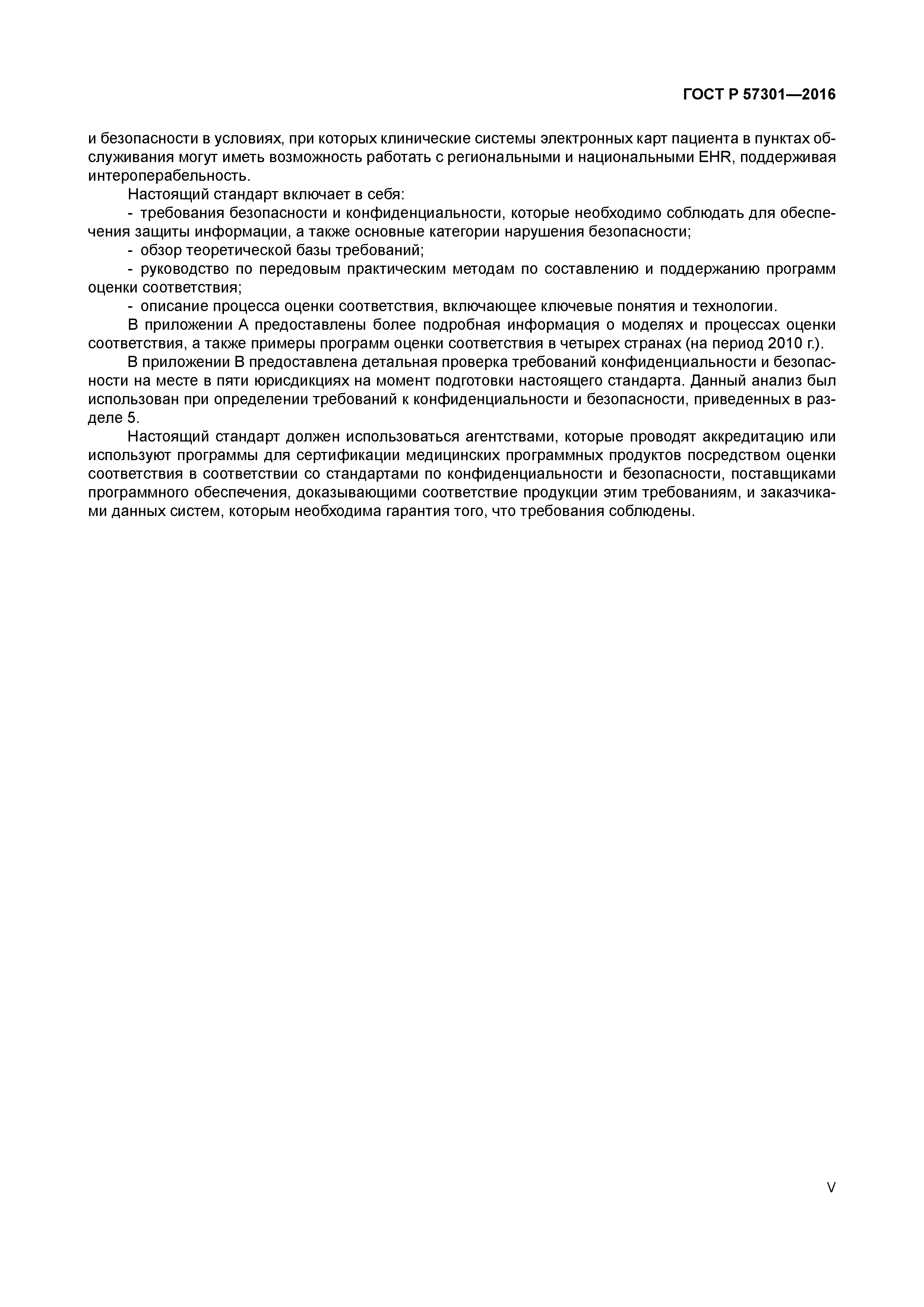 ГОСТ Р 57301—2016

и безопасности в условиях, при которых клинические системы электронных карт пациента в пунктах обслуживания могут иметь возможность работать с региональными и национальными EHR, поддерживая интероперабельность.

Настоящий стандарт включает в себя:

- требования безопасности и конфиденциальности, которые необходимо соблюдать для обеспечения защиты информации, а также основные категории нарушения безопасности;

- обзор теоретической базы требований;

- руководство по передовым практическим методам по составлению и поддержанию программ оценки соответствия;

- описание процесса оценки соответствия, включающее ключевые понятия и технологии.

В приложении А предоставлены более подробная информация о моделях и процессах оценки соответствия, а также примеры программ оценки соответствия в четырех странах (на период 2010 г.).

В приложении В предоставлена детальная проверка требований конфиденциальности и безопасности на месте в пяти юрисдикциях на момент подготовки настоящего стандарта. Данный анализ был использован при определении требований к конфиденциальности и безопасности, приведенных в разделе 5.

Настоящий стандарт должен использоваться агентствами, которые проводят аккредитацию или используют программы для сертификации медицинских программных продуктов посредством оценки соответствия в соответствии со стандартами по конфиденциальности и безопасности, поставщиками программного обеспечения, доказывающими соответствие продукции этим требованиям, и заказчиками данных систем, которым необходима гарантия того, что требования соблюдены.

V